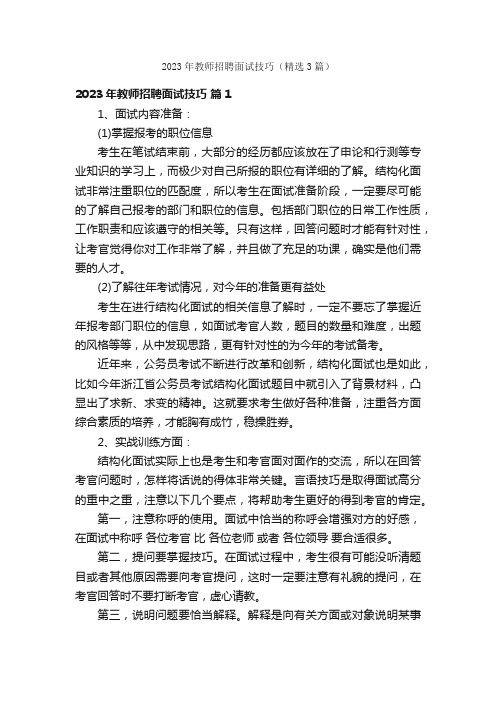 2023年教师招聘面试技巧（精选3篇）

2023年教师招聘面试技巧 篇1

1、面试内容准备：

(1)掌握报考的职位信息

考生在笔试结束前，大部分的经历都应该放在了申论和行测等专业知识的学习上，而极少对自己所报的职位有详细的了解。结构化面试非常注重职位的匹配度，所以考生在面试准备阶段，一定要尽可能的了解自己报考的部门和职位的信息。包括部门职位的日常工作性质，工作职责和应该遵守的相关等。只有这样，回答问题时才能有针对性，让考官觉得你对工作非常了解，并且做了充足的功课，确实是他们需要的人才。

(2)了解往年考试情况，对今年的准备更有益处

考生在进行结构化面试的相关信息了解时，一定不要忘了掌握近年报考部门职位的信息，如面试考官人数，题目的数量和难度，出题的风格等等，从中发现思路，更有针对性的为今年的考试备考。

近年来，公务员考试不断进行改革和创新，结构化面试也是如此，比如今年浙江省公务员考试结构化面试题目中就引入了背景材料，凸显出了求新、求变的精神。这就要求考生做好各种准备，注重各方面综合素质的培养，才能胸有成竹，稳操胜券。

2、实战训练方面：

结构化面试实际上也是考生和考官面对面作的交流，所以在回答考官问题时，怎样将话说的得体非常关键。言语技巧是取得面试高分的重中之重，注意以下几个要点，将帮助考生更好的得到考官的肯定。

第一，注意称呼的使用。面试中恰当的称呼会增强对方的好感，在面试中称呼 各位考官 比 各位老师 或者 各位领导 要合适很多。

第二，提问要掌握技巧。在面试过程中，考生很有可能没听清题目或者其他原因需要向考官提问，这时一定要注意有礼貌的提问，在考官回答时不要打断考官，虚心请教。

第三，说明问题要恰当解释。解释是向有关方面或对象说明某事